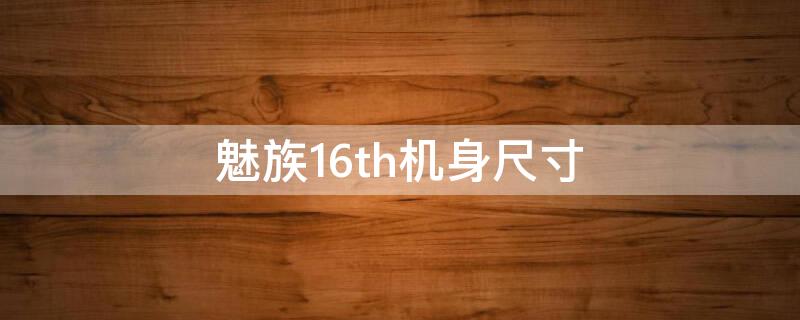 魅族16th机身尺寸